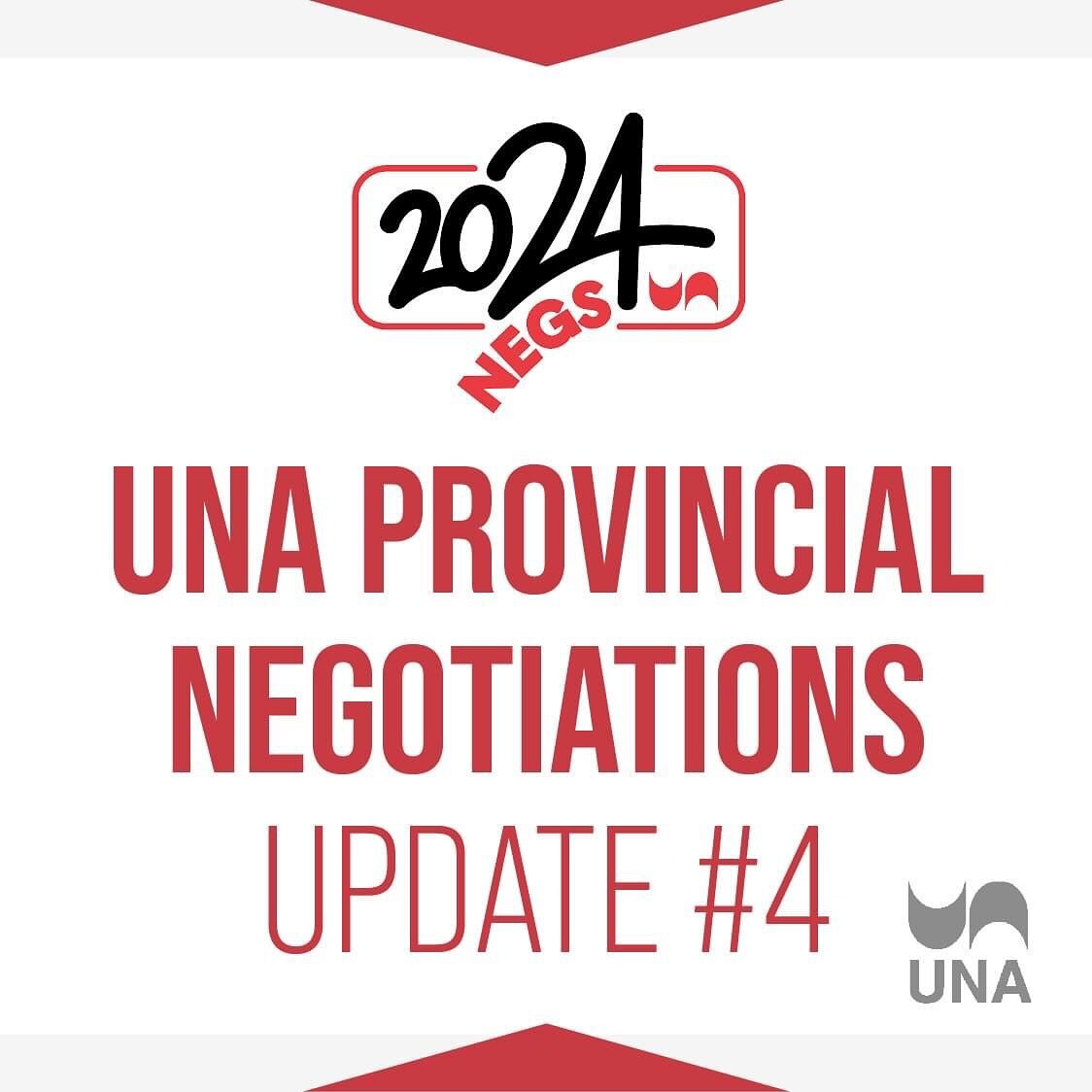 2024
NEGS

UNA PROVINCIAL NEGOTIATIONS
UPDATE #4

UNA